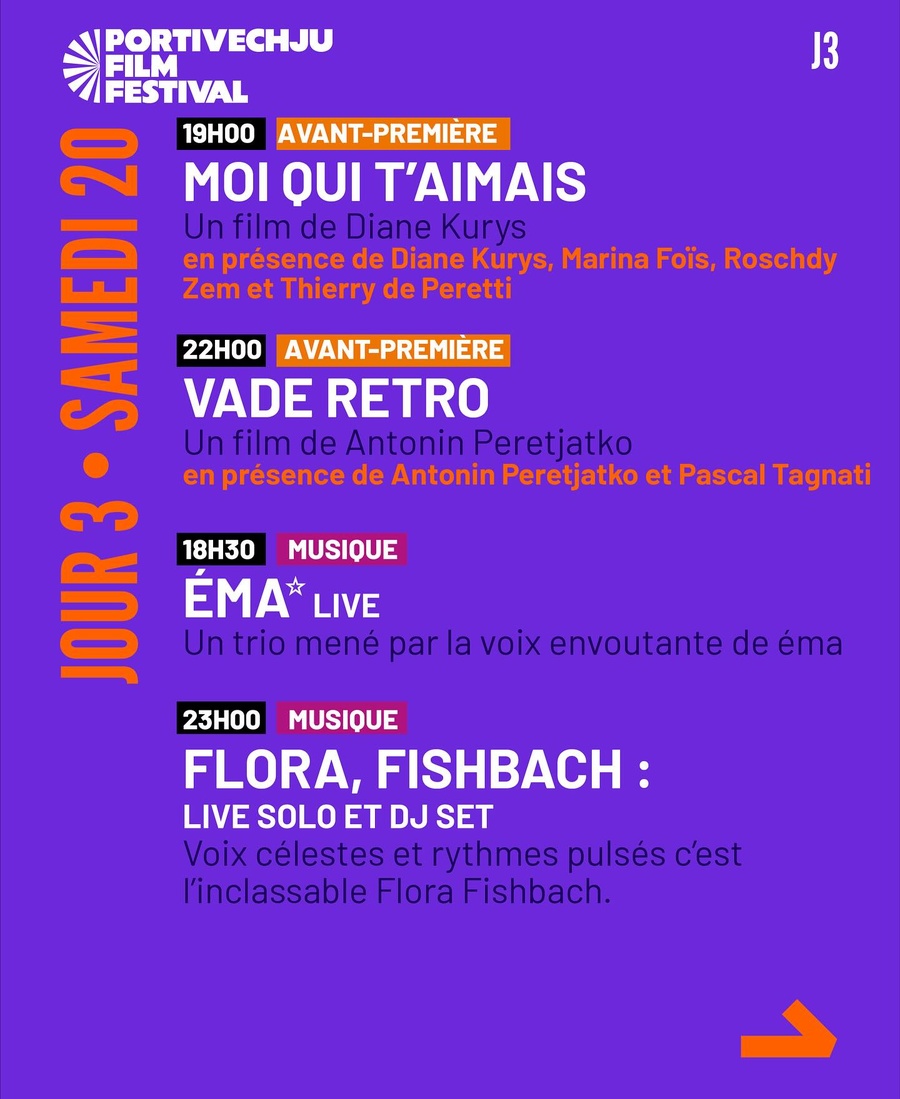 PORTIVECHJU FILM FESTIVAL

J3

JOUR 3 • SAMEDI 20

19H00 AVANT-PREMIÈRE
MOI QUI T'AIMAIS
Un film de Diane Kurys
en présence de Diane Kurys, Marina Foïs, Roschdy Zem et Thierry de Peretti

22H00 AVANT-PREMIÈRE
VADE RETRO
Un film de Antonin Peretjatko
en présence de Antonin Peretjatko et Pascal Tagnati

18H30 MUSIQUE
ÉMA☆ LIVE
Un trio mené par la voix envoutante de éma

23H00 MUSIQUE
FLORA, FISHBACH :
LIVE SOLO ET DJ SET
Voix célestes et rythmes pulsés c'est l'inclassable Flora Fishbach.